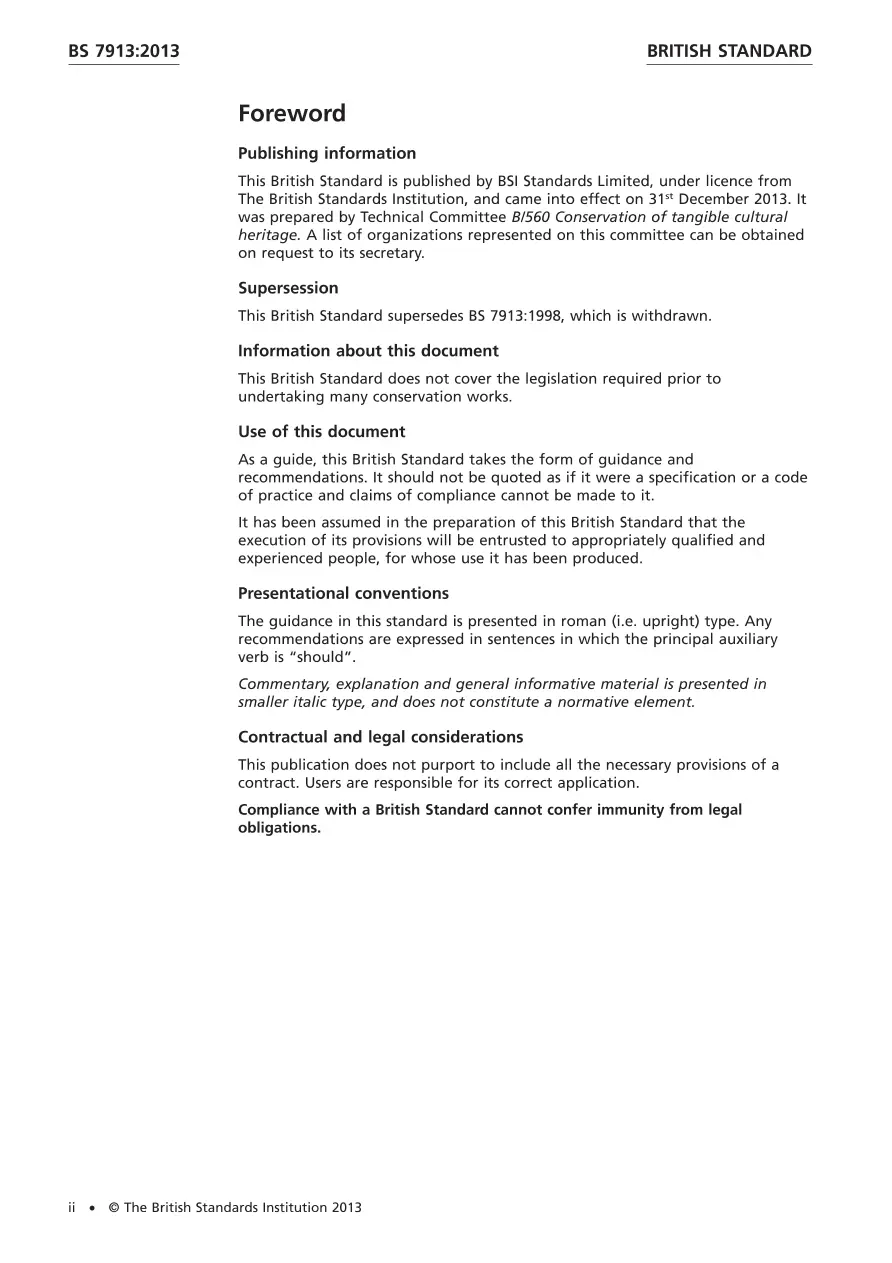 BS 7913:2013

BRITISH STANDARD

Foreword

Publishing information

This British Standard is published by BSI Standards Limited, under licence from The British Standards Institution, and came into effect on 31st December 2013. It was prepared by Technical Committee B/560 Conservation of tangible cultural heritage. A list of organizations represented on this committee can be obtained on request to its secretary.

Supersession

This British Standard supersedes BS 7913:1998, which is withdrawn.

Information about this document

This British Standard does not cover the legislation required prior to undertaking many conservation works.

Use of this document

As a guide, this British Standard takes the form of guidance and recommendations. It should not be quoted as if it were a specification or a code of practice and claims of compliance cannot be made to it.

It has been assumed in the preparation of this British Standard that the execution of its provisions will be entrusted to appropriately qualified and experienced people, for whose use it has been produced.

Presentational conventions

The guidance in this standard is presented in roman (i.e. upright) type. Any recommendations are expressed in sentences in which the principal auxiliary verb is "should".

Commentary, explanation and general informative material is presented in smaller italic type, and does not constitute a normative element.

Contractual and legal considerations

This publication does not purport to include all the necessary provisions of a contract. Users are responsible for its correct application.

Compliance with a British Standard cannot confer immunity from legal obligations.

ii • © The British Standards Institution 2013